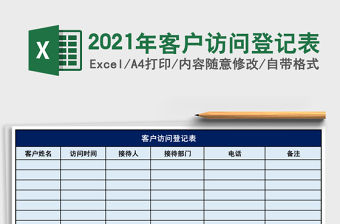 X

2021年客户访问登记表

Excel/A4打印/内容随意修改/自带格式

客户访问登记表

| 客户姓名 | 访问时间 | 接待人 | 接待部门 | 电话 | 备注 |
|---|---|---|---|---|---|
| | | | | | |
| | | | | | |
| | | | | | |
| | | | | | |
| | | | | | |
| | | | | | |